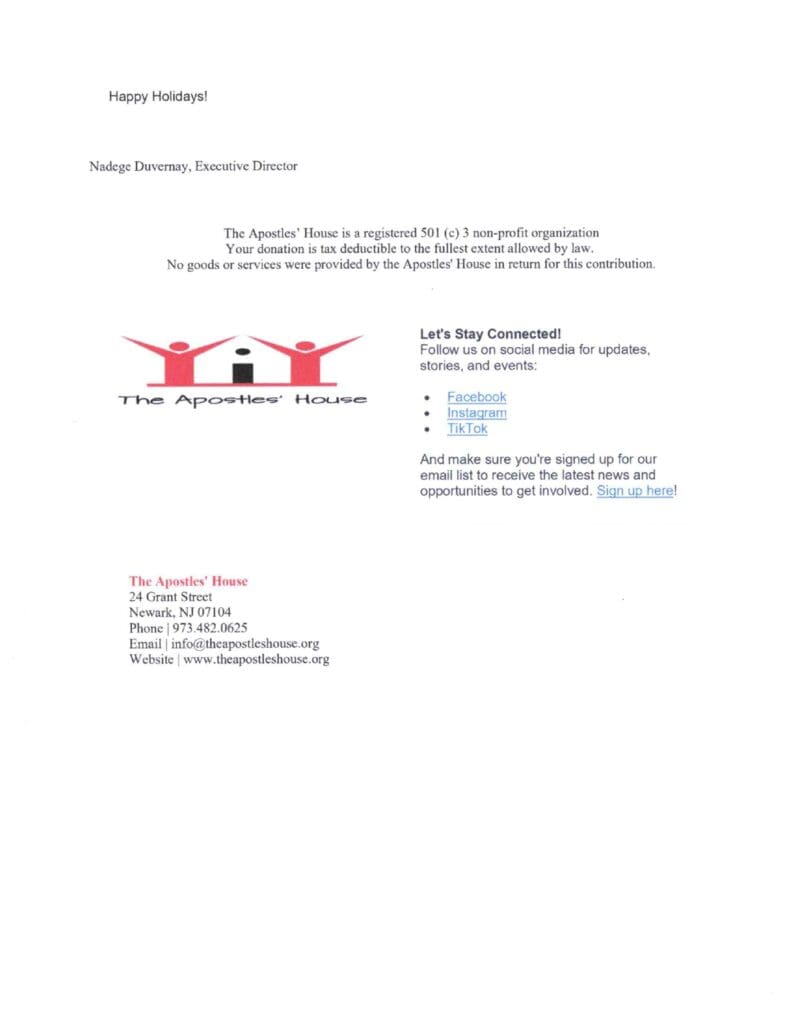 Happy Holidays!

Nadege Duvernay, Executive Director

The Apostles' House is a registered 501 (c) 3 non-profit organization
Your donation is tax deductible to the fullest extent allowed by law.
No goods or services were provided by the Apostles' House in return for this contribution.

The Apostles' House

Let's Stay Connected!
Follow us on social media for updates, stories, and events:

• Facebook
• Instagram
• TikTok

And make sure you're signed up for our email list to receive the latest news and opportunities to get involved. Sign up here!

The Apostles' House
24 Grant Street
Newark, NJ 07104
Phone | 973.482.0625
Email | info@theapostleshouse.org
Website | www.theapostleshouse.org